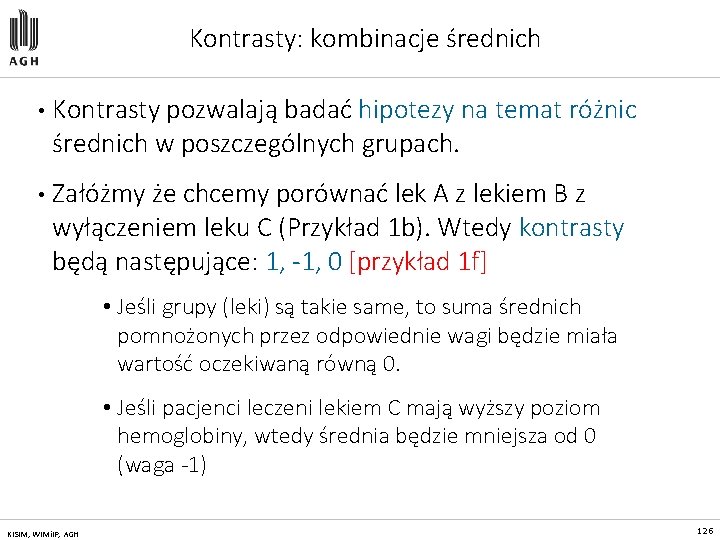 AGH

Kontrasty: kombinacje średnich

• Kontrasty pozwalają badać hipotezy na temat różnic średnich w poszczególnych grupach.

• Załóżmy że chcemy porównać lek A z lekiem B z wyłączeniem leku C (Przykład 1b). Wtedy kontrasty będą następujące: 1, -1, 0 [przykład 1f]

• Jeśli grupy (leki) są takie same, to suma średnich pomnożonych przez odpowiednie wagi będzie miała wartość oczekiwaną równą 0.

• Jeśli pacjenci leczeni lekiem C mają wyższy poziom hemoglobiny, wtedy średnia będzie mniejsza od 0 (waga -1)

KISIM, WIMiIP, AGH

126